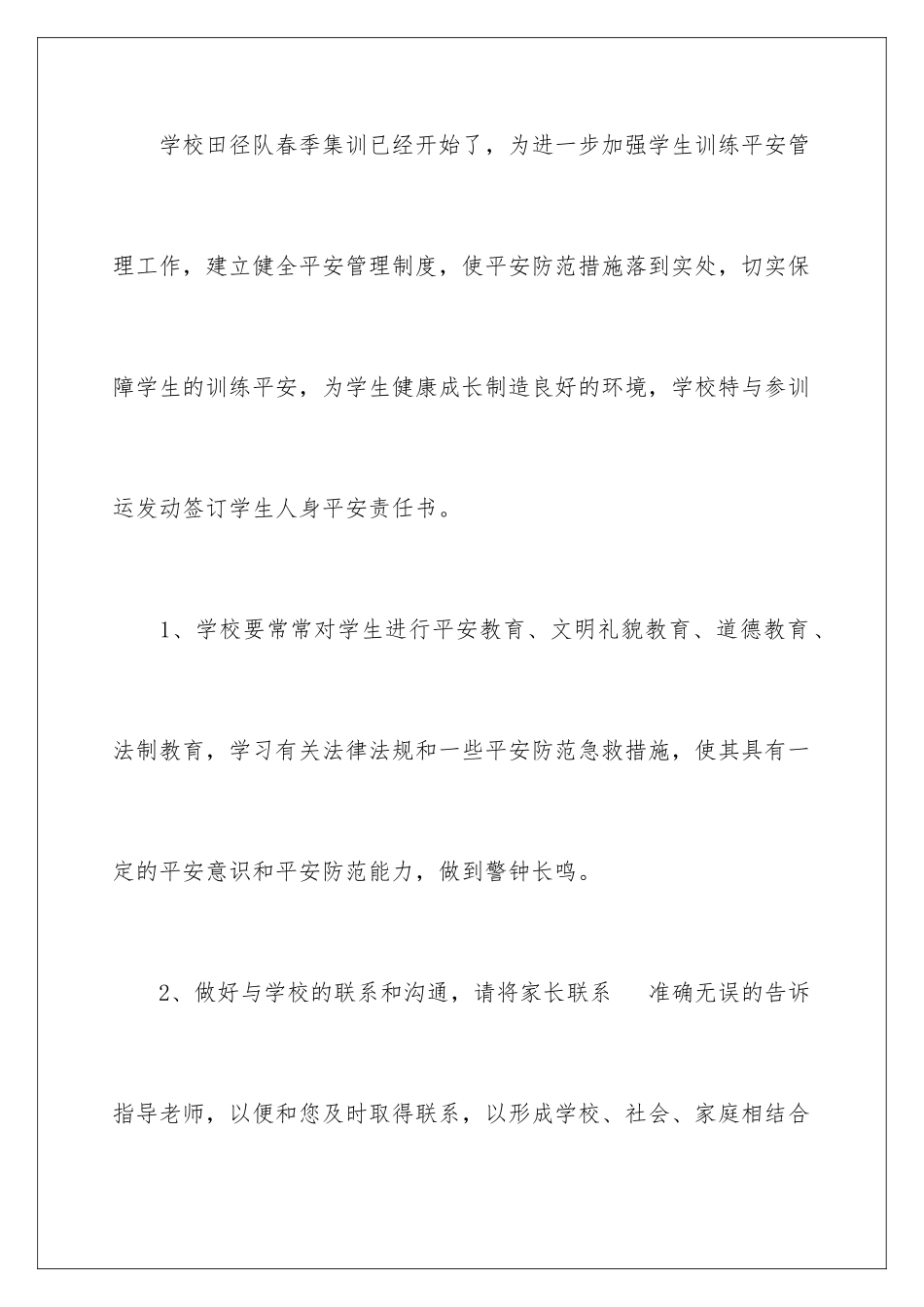 学校田径队春季集训已经开始了，为进一步加强学生训练平安管理工作，建立健全平安管理制度，使平安防范措施落到实处，切实保障学生的训练平安，为学生健康成长制造良好的环境，学校特与参训运发动签订学生人身平安责任书。

1、学校要常常对学生进行平安教育、文明礼貌教育、道德教育、法制教育，学习有关法律法规和一些平安防范急救措施，使其具有一定的平安意识和平安防范能力，做到警钟长鸣。

2、做好与学校的联系和沟通，请将家长联系　准确无误的告诉指导老师，以便和您及时取得联系，以形成学校、社会、家庭相结合